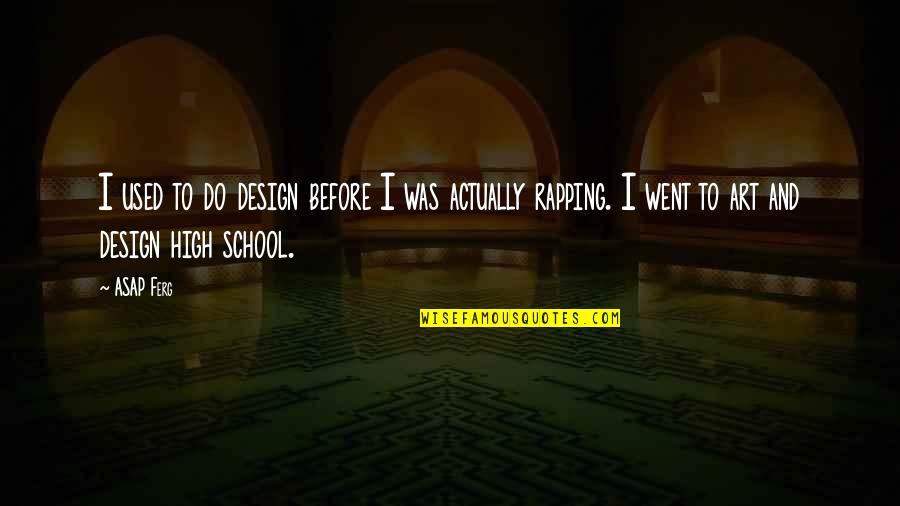 I used to do design before I was actually rapping. I went to art and design high school.

- ASAP Ferg

WISEFAMOUSQUOTES.COM